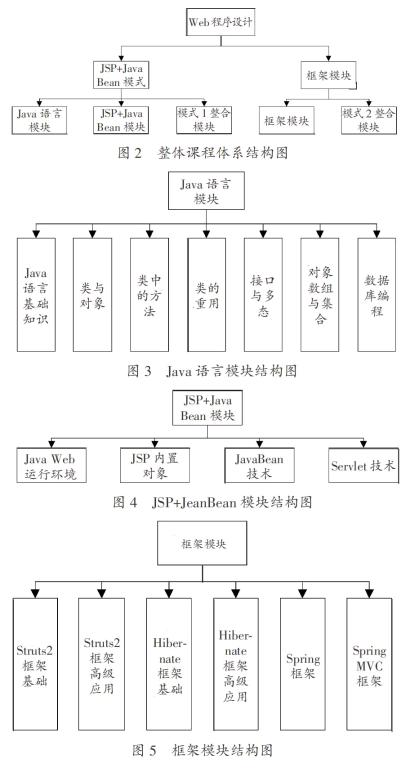 Web 程序设计

JSP+Java Bean 模式

框架模块

Java 语言模块

JSP+Java Bean 模块

模式 1 整合模块

框架模块

模式 2 整合模块

图 2 整体课程体系结构图

Java 语言模块

Java 语言基础知识

类与对象

类中的方法

类的重用

接口与多态

对象数组与集合

数据库编程

图 3 Java 语言模块结构图

JSP+Java Bean 模块

Java Web 运行环境

JSP 内置对象

JavaBean 技术

Servlet 技术

图 4 JSP+JeanBean 模块结构图

框架模块

Struts2 框架基础

Struts2 框架高级应用

Hibernate 框架基础

Hibernate 框架高级应用

Spring 框架

Spring MVC 框架

图 5 框架模块结构图